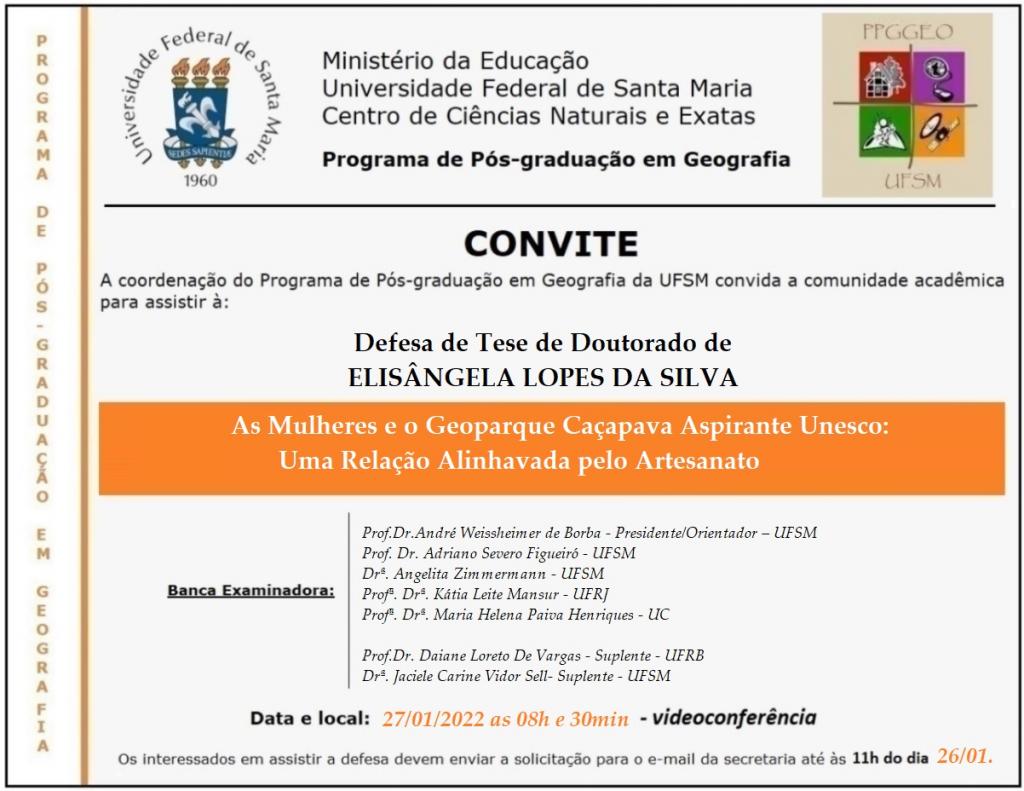 PROGRAMA DE PÓS-GRADUAÇÃO EM GEOGRAFIA

Universidade Federal de Santa Maria
SEDES SAPIENTIAE
1960

Ministério da Educação
Universidade Federal de Santa Maria
Centro de Ciências Naturais e Exatas
Programa de Pós-graduação em Geografia

PPGGEO
UFSM

CONVITE

A coordenação do Programa de Pós-graduação em Geografia da UFSM convida a comunidade acadêmica para assistir à:

Defesa de Tese de Doutorado de
ELISÂNGELA LOPES DA SILVA

As Mulheres e o Geoparque Caçapava Aspirante Unesco:
Uma Relação Alinhavada pelo Artesanato

Banca Examinadora:

Prof.Dr.André Weissheimer de Borba - Presidente/Orientador – UFSM
Prof. Dr. Adriano Severo Figueiró - UFSM
Drª. Angelita Zimmermann - UFSM
Profª. Drª. Kátia Leite Mansur - UFRJ
Profª. Drª. Maria Helena Paiva Henriques - UC

Prof.Dr. Daiane Loreto De Vargas - Suplente - UFRB
Drª. Jaciele Carine Vidor Sell- Suplente - UFSM

Data e local: 27/01/2022 as 08h e 30min - videoconferência

Os interessados em assistir a defesa devem enviar a solicitação para o e-mail da secretaria até às 11h do dia 26/01.